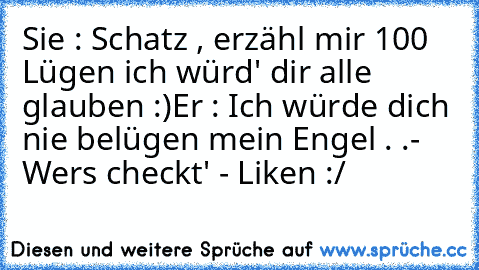 Sie : Schatz , erzähl mir 100 Lügen ich würd' dir alle glauben :)Er : Ich würde dich nie belügen mein Engel . .- Wers checkt' - Liken :/

Diesen und weitere Sprüche auf www.sprüche.cc